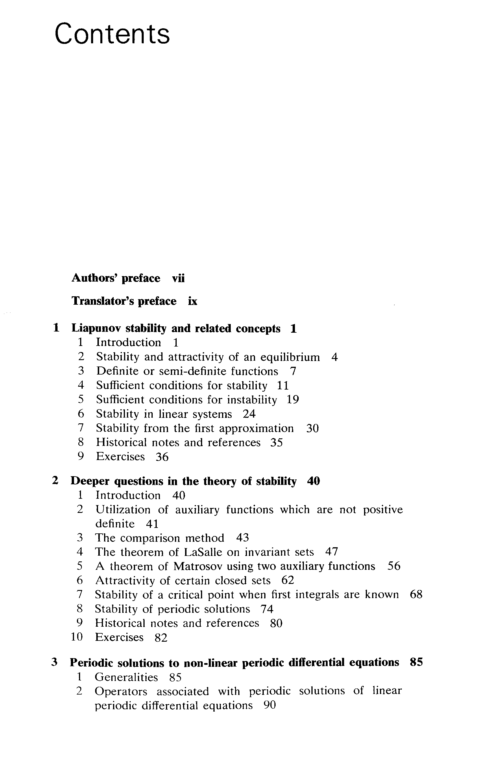 Contents

Authors' preface vii

Translator's preface ix

1 Liapunov stability and related concepts 1
1 Introduction 1
2 Stability and attractivity of an equilibrium 4
3 Definite or semi-definite functions 7
4 Sufficient conditions for stability 11
5 Sufficient conditions for instability 19
6 Stability in linear systems 24
7 Stability from the first approximation 30
8 Historical notes and references 35
9 Exercises 36

2 Deeper questions in the theory of stability 40
1 Introduction 40
2 Utilization of auxiliary functions which are not positive definite 41
3 The comparison method 43
4 The theorem of LaSalle on invariant sets 47
5 A theorem of Matrosov using two auxiliary functions 56
6 Attractivity of certain closed sets 62
7 Stability of a critical point when first integrals are known 68
8 Stability of periodic solutions 74
9 Historical notes and references 80
10 Exercises 82

3 Periodic solutions to non-linear periodic differential equations 85
1 Generalities 85
2 Operators associated with periodic solutions of linear periodic differential equations 90